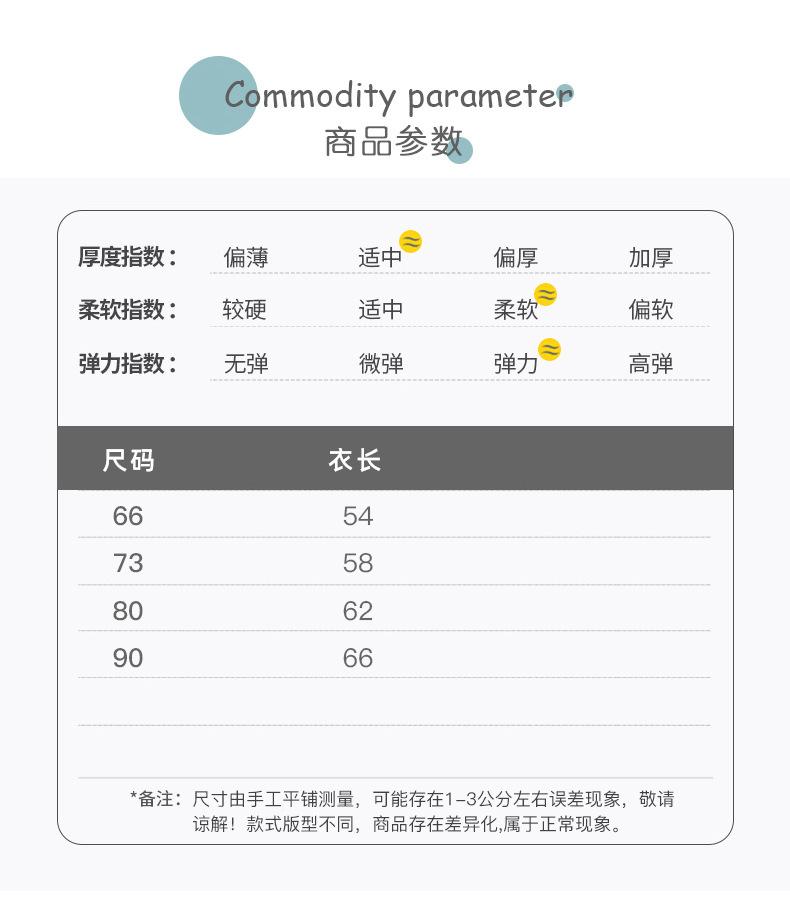 Commodity parameter
商品参数

厚度指数： 偏薄 适中 偏厚 加厚
柔软指数： 较硬 适中 柔软 偏软
弹力指数： 无弹 微弹 弹力 高弹

| 尺码 | 衣长 |
|---|---|
| 66 | 54 |
| 73 | 58 |
| 80 | 62 |
| 90 | 66 |

*备注：尺寸由手工平铺测量，可能存在1-3公分左右误差现象，敬请谅解！款式版型不同，商品存在差异化,属于正常现象。